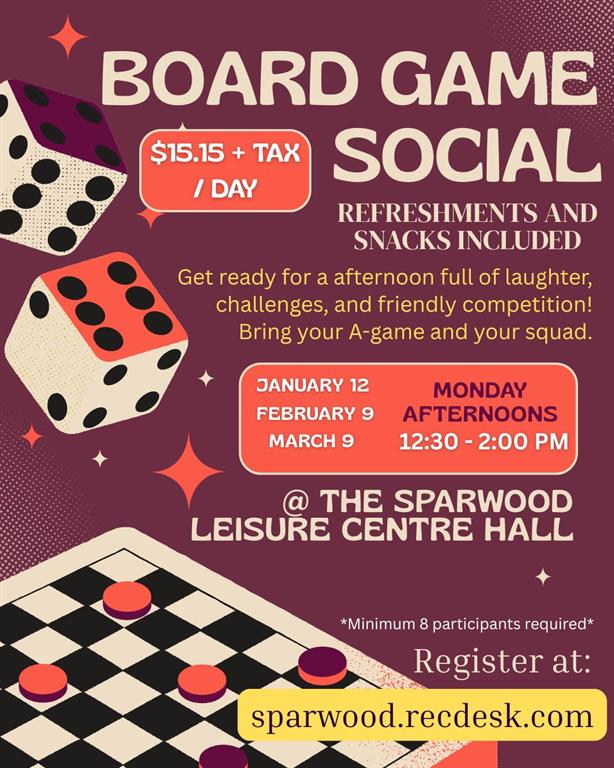 BOARD GAME SOCIAL

$15.15 + TAX / DAY

REFRESHMENTS AND SNACKS INCLUDED

Get ready for a afternoon full of laughter, challenges, and friendly competition! Bring your A-game and your squad.

JANUARY 12
FEBRUARY 9
MARCH 9

MONDAY AFTERNOONS
12:30 - 2:00 PM

@ THE SPARWOOD LEISURE CENTRE HALL

*Minimum 8 participants required*

Register at:

sparwood.recdesk.com